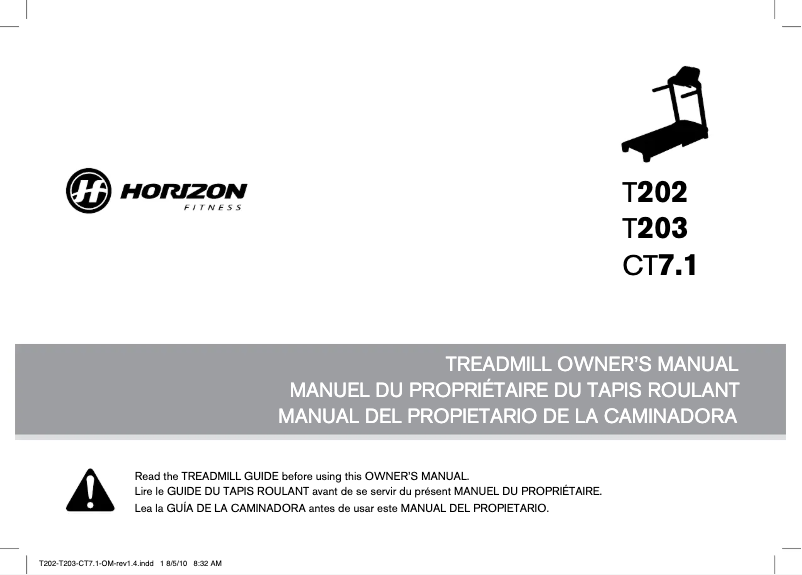 HORIZON
FITNESS

T202
T203
CT7.1

TREADMILL OWNER'S MANUAL
MANUEL DU PROPRIÉTAIRE DU TAPIS ROULANT
MANUAL DEL PROPIETARIO DE LA CAMINADORA

Read the TREADMILL GUIDE before using this OWNER'S MANUAL.
Lire le GUIDE DU TAPIS ROULANT avant de se servir du présent MANUEL DU PROPRIÉTAIRE.
Lea la GUÍA DE LA CAMINADORA antes de usar este MANUAL DEL PROPIETARIO.

T202-T203-CT7.1-OM-rev1.4.indd 1 8/5/10 8:32 AM